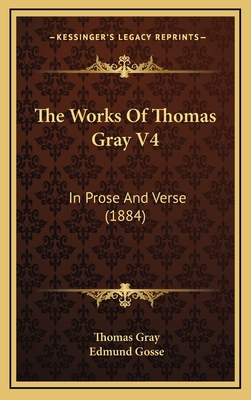 —KESSINGER'S LEGACY REPRINTS—

The Works Of Thomas Gray V4

In Prose And Verse (1884)

Thomas Gray
Edmund Gosse